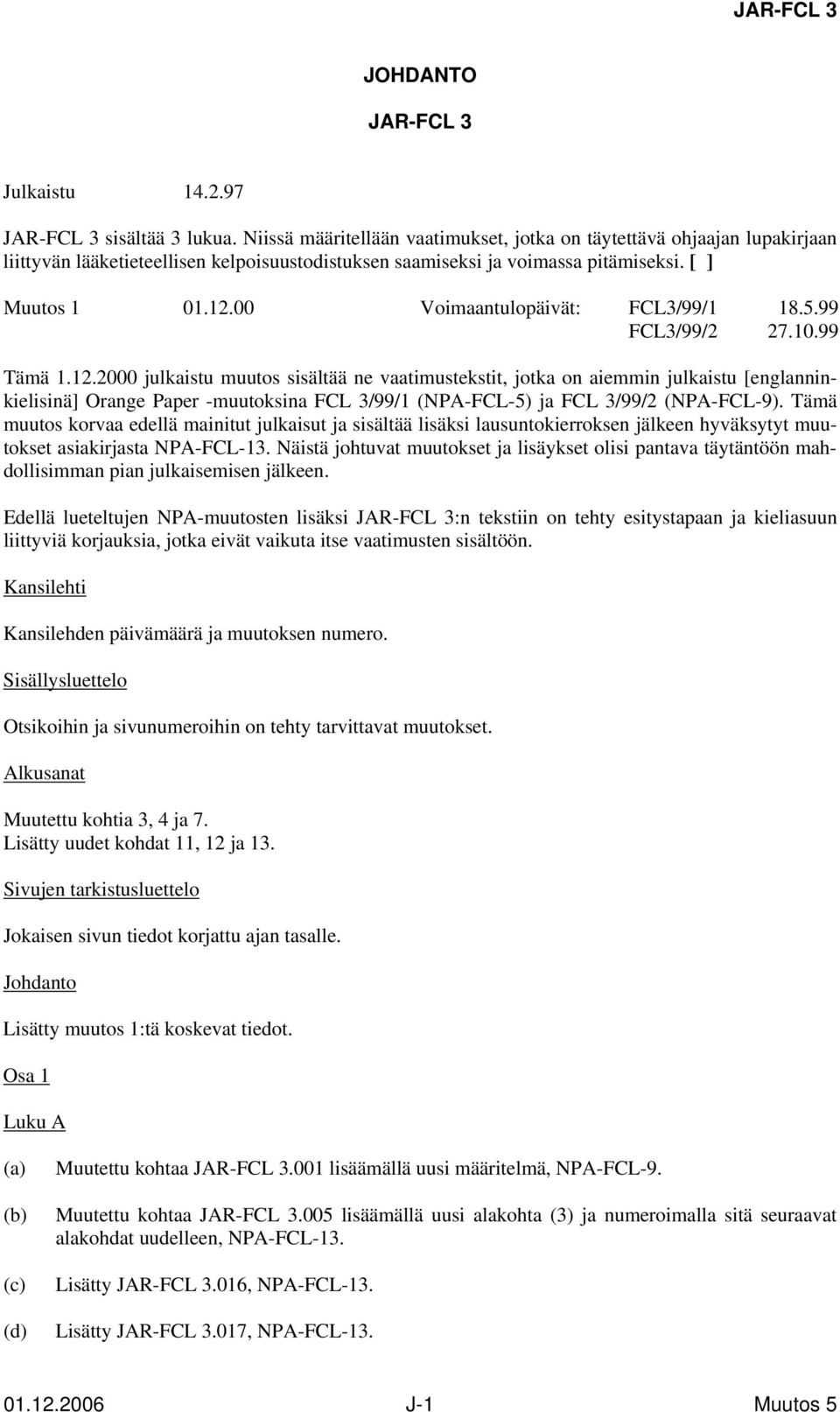 JAR-FCL 3

JOHDANTO

JAR-FCL 3

Julkaistu 14.2.97

JAR-FCL 3 sisältää 3 lukua. Niissä määritellään vaatimukset, jotka on täytettävä ohjaajan lupakirjaan liittyvän lääketieteellisen kelpoisuustodistuksen saamiseksi ja voimassa pitämiseksi. [ ]

Muutos 1 01.12.00 Voimaantulopäivät: FCL3/99/1 18.5.99
FCL3/99/2 27.10.99

Tämä 1.12.2000 julkaistu muutos sisältää ne vaatimustekstit, jotka on aiemmin julkaistu [englanninkielisinä] Orange Paper -muutoksina FCL 3/99/1 (NPA-FCL-5) ja FCL 3/99/2 (NPA-FCL-9). Tämä muutos korvaa edellä mainitut julkaisut ja sisältää lisäksi lausuntokierroksen jälkeen hyväksytyt muutokset asiakirjasta NPA-FCL-13. Näistä johtuvat muutokset ja lisäykset olisi pantava täytäntöön mahdollisimman pian julkaisemisen jälkeen.

Edellä lueteltujen NPA-muutosten lisäksi JAR-FCL 3:n tekstiin on tehty esitystapaan ja kieliasuun liittyviä korjauksia, jotka eivät vaikuta itse vaatimusten sisältöön.

Kansilehti

Kansilehden päivämäärä ja muutoksen numero.

Sisällysluettelo

Otsikoihin ja sivunumeroihin on tehty tarvittavat muutokset.

Alkusanat

Muutettu kohtia 3, 4 ja 7.
Lisätty uudet kohdat 11, 12 ja 13.

Sivujen tarkistusluettelo

Jokaisen sivun tiedot korjattu ajan tasalle.

Johdanto

Lisätty muutos 1:tä koskevat tiedot.

Osa 1

Luku A

(a) Muutettu kohtaa JAR-FCL 3.001 lisäämällä uusi määritelmä, NPA-FCL-9.

(b) Muutettu kohtaa JAR-FCL 3.005 lisäämällä uusi alakohta (3) ja numeroimalla sitä seuraavat alakohdat uudelleen, NPA-FCL-13.

(c) Lisätty JAR-FCL 3.016, NPA-FCL-13.

(d) Lisätty JAR-FCL 3.017, NPA-FCL-13.

01.12.2006 J-1 Muutos 5